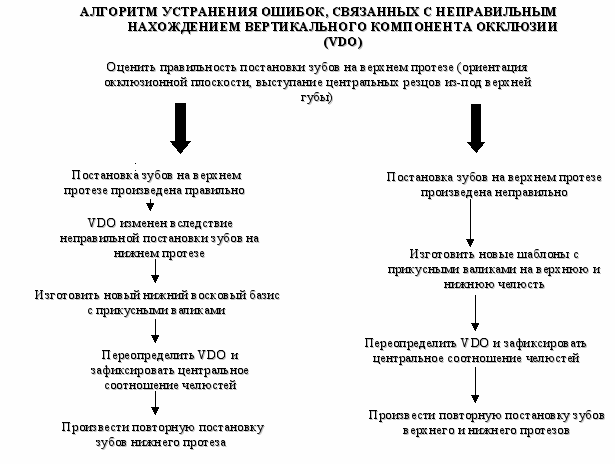 АЛГОРИТМ УСТРАНЕНИЯ ОШИБОК, СВЯЗАННЫХ С НЕПРАВИЛЬНЫМ НАХОЖДЕНИЕМ ВЕРТИКАЛЬНОГО КОМПОНЕНТА ОККЛЮЗИИ (VDO)

Оценить правильность постановки зубов на верхнем протезе (ориентация окклюзионной плоскости, выступание центральных резцов из-под верхней губы)

Постановка зубов на верхнем протезе произведена правильно

VDO изменен вследствие неправильной постановки зубов на нижнем протезе

Изготовить новый нижний восковый базис с прикусными валиками

Переопределить VDO и зафиксировать центральное соотношение челюстей

Произвести повторную постановку зубов нижнего протеза

Постановка зубов на верхнем протезе произведена неправильно

Изготовить новые шаблоны с прикусными валиками на верхнюю и нижнюю челюсть

Переопределить VDO и зафиксировать центральное соотношение челюстей

Произвести повторную постановку зубов верхнего и нижнего протезов